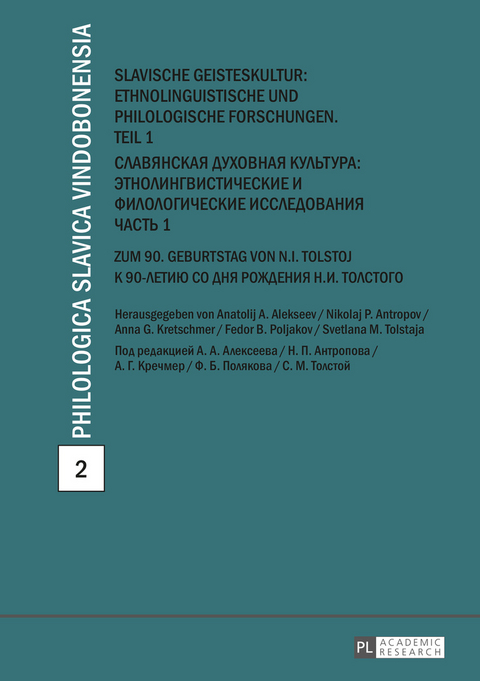 PHILOLOGICA SLAVICA VINDOBONENSIA

2

SLAVISCHE GEISTESKULTUR: ETHNOLINGUISTISCHE UND PHILOLOGISCHE FORSCHUNGEN. TEIL 1

СЛАВЯНСКАЯ ДУХОВНАЯ КУЛЬТУРА: ЭТНОЛИНГВИСТИЧЕСКИЕ И ФИЛОЛОГИЧЕСКИЕ ИССЛЕДОВАНИЯ ЧАСТЬ 1

ZUM 90. GEBURTSTAG VON N.I. TOLSTOJ
К 90-ЛЕТИЮ СО ДНЯ РОЖДЕНИЯ Н.И. ТОЛСТОГО

Herausgegeben von Anatolij A. Alekseev / Nikolaj P. Antropov / Anna G. Kretschmer / Fedor B. Poljakov / Svetlana M. Tolstaja

Под редакцией А. А. Алексеева / Н. П. Антропова / А. Г. Кречмер / Ф. Б. Полякова / С. М. Толстой

PL ACADEMIC RESEARCH